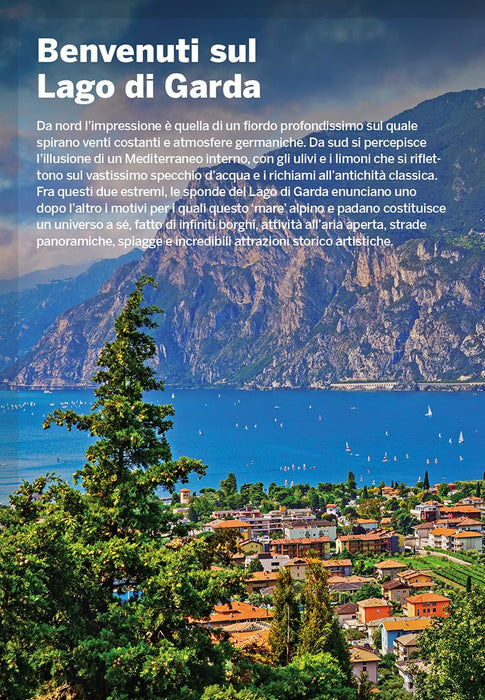 Benvenuti sul
Lago di Garda

Da nord l'impressione è quella di un fiordo profondissimo sul quale spirano venti costanti e atmosfere germaniche. Da sud si percepisce l'illusione di un Mediterraneo interno, con gli ulivi e i limoni che si riflettono sul vastissimo specchio d'acqua e i richiami all'antichità classica. Fra questi due estremi, le sponde del Lago di Garda enunciano uno dopo l'altro i motivi per i quali questo 'mare' alpino e padano costituisce un universo a sé, fatto di infiniti borghi, attività all'aria aperta, strade panoramiche, spiagge e incredibili attrazioni storico artistiche.